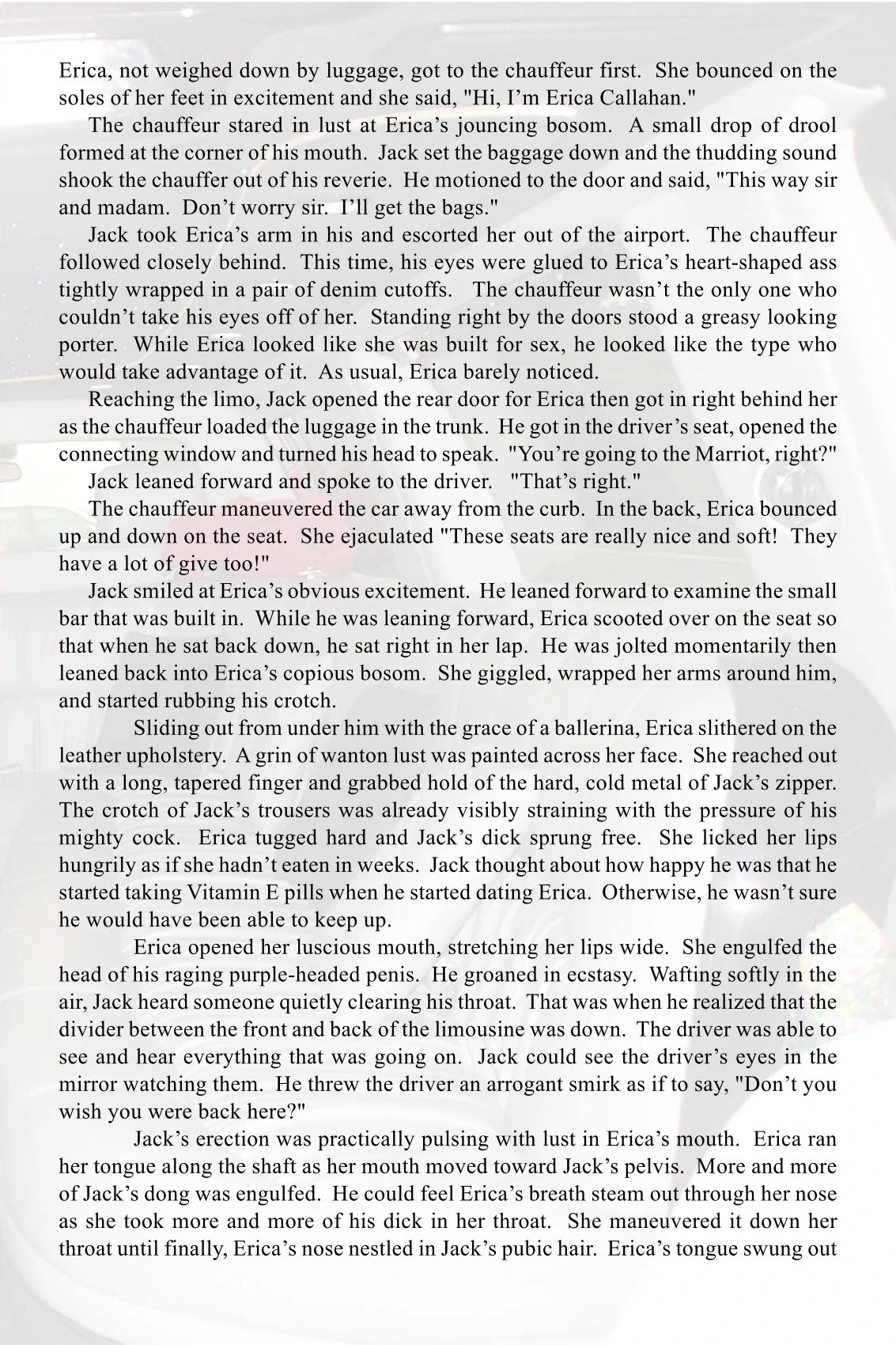 Erica, not weighed down by luggage, got to the chauffeur first. She bounced on the soles of her feet in excitement and she said, "Hi, I'm Erica Callahan."

The chauffeur stared in lust at Erica's jouncing bosom. A small drop of drool formed at the corner of his mouth. Jack set the baggage down and the thudding sound shook the chauffer out of his reverie. He motioned to the door and said, "This way sir and madam. Don't worry sir. I'll get the bags."

Jack took Erica's arm in his and escorted her out of the airport. The chauffeur followed closely behind. This time, his eyes were glued to Erica's heart-shaped ass tightly wrapped in a pair of denim cutoffs. The chauffeur wasn't the only one who couldn't take his eyes off of her. Standing right by the doors stood a greasy looking porter. While Erica looked like she was built for sex, he looked like the type who would take advantage of it. As usual, Erica barely noticed.

Reaching the limo, Jack opened the rear door for Erica then got in right behind her as the chauffeur loaded the luggage in the trunk. He got in the driver's seat, opened the connecting window and turned his head to speak. "You're going to the Marriot, right?"

Jack leaned forward and spoke to the driver. "That's right."

The chauffeur maneuvered the car away from the curb. In the back, Erica bounced up and down on the seat. She ejaculated "These seats are really nice and soft! They have a lot of give too!"

Jack smiled at Erica's obvious excitement. He leaned forward to examine the small bar that was built in. While he was leaning forward, Erica scooted over on the seat so that when he sat back down, he sat right in her lap. He was jolted momentarily then leaned back into Erica's copious bosom. She giggled, wrapped her arms around him, and started rubbing his crotch.

Sliding out from under him with the grace of a ballerina, Erica slithered on the leather upholstery. A grin of wanton lust was painted across her face. She reached out with a long, tapered finger and grabbed hold of the hard, cold metal of Jack's zipper. The crotch of Jack's trousers was already visibly straining with the pressure of his mighty cock. Erica tugged hard and Jack's dick sprung free. She licked her lips hungrily as if she hadn't eaten in weeks. Jack thought about how happy he was that he started taking Vitamin E pills when he started dating Erica. Otherwise, he wasn't sure he would have been able to keep up.

Erica opened her luscious mouth, stretching her lips wide. She engulfed the head of his raging purple-headed penis. He groaned in ecstasy. Wafting softly in the air, Jack heard someone quietly clearing his throat. That was when he realized that the divider between the front and back of the limousine was down. The driver was able to see and hear everything that was going on. Jack could see the driver's eyes in the mirror watching them. He threw the driver an arrogant smirk as if to say, "Don't you wish you were back here?"

Jack's erection was practically pulsing with lust in Erica's mouth. Erica ran her tongue along the shaft as her mouth moved toward Jack's pelvis. More and more of Jack's dong was engulfed. He could feel Erica's breath steam out through her nose as she took more and more of his dick in her throat. She maneuvered it down her throat until finally, Erica's nose nestled in Jack's pubic hair. Erica's tongue swung out